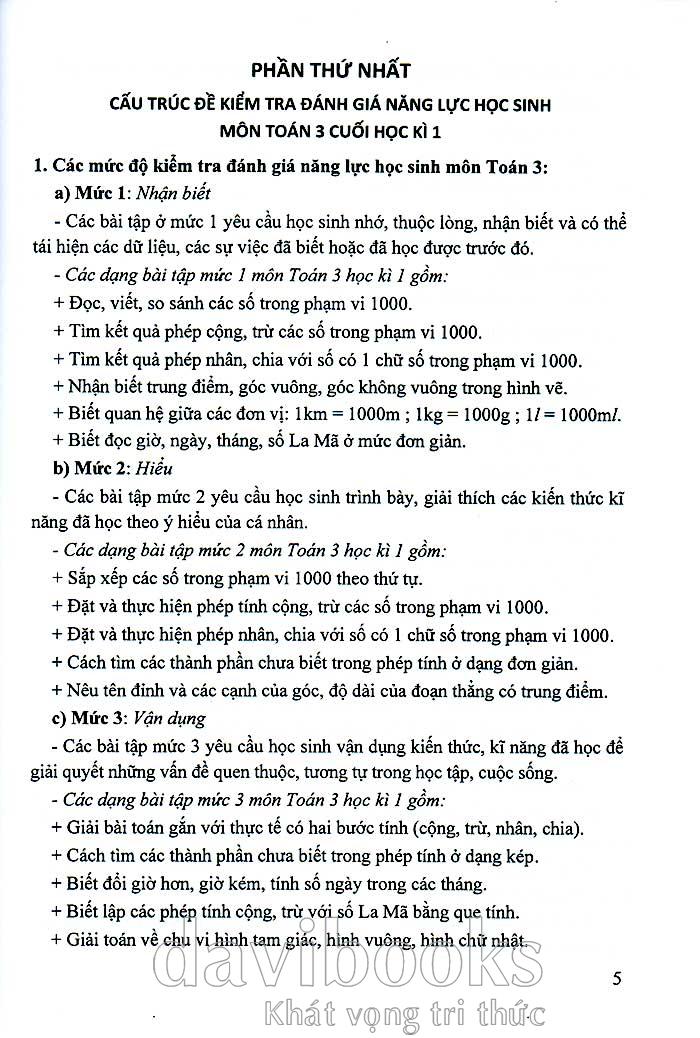 PHẦN THỨ NHẤT

CẤU TRÚC ĐỀ KIỂM TRA ĐÁNH GIÁ NĂNG LỰC HỌC SINH MÔN TOÁN 3 CUỐI HỌC KÌ 1

1. Các mức độ kiểm tra đánh giá năng lực học sinh môn Toán 3:

a) Mức 1: Nhận biết

- Các bài tập ở mức 1 yêu cầu học sinh nhớ, thuộc lòng, nhận biết và có thể tái hiện các dữ liệu, các sự việc đã biết hoặc đã học được trước đó.

- Các dạng bài tập mức 1 môn Toán 3 học kì 1 gồm:

+ Đọc, viết, so sánh các số trong phạm vi 1000.

+ Tìm kết quả phép cộng, trừ các số trong phạm vi 1000.

+ Tìm kết quả phép nhân, chia với số có 1 chữ số trong phạm vi 1000.

+ Nhận biết trung điểm, góc vuông, góc không vuông trong hình vẽ.

+ Biết quan hệ giữa các đơn vị: 1km = 1000m ; 1kg = 1000g ; 1$l$ = 1000m$l$.

+ Biết đọc giờ, ngày, tháng, số La Mã ở mức đơn giản.

b) Mức 2: Hiểu

- Các bài tập mức 2 yêu cầu học sinh trình bày, giải thích các kiến thức kĩ năng đã học theo ý hiểu của cá nhân.

- Các dạng bài tập mức 2 môn Toán 3 học kì 1 gồm:

+ Sắp xếp các số trong phạm vi 1000 theo thứ tự.

+ Đặt và thực hiện phép tính cộng, trừ các số trong phạm vi 1000.

+ Đặt và thực hiện phép nhân, chia với số có 1 chữ số trong phạm vi 1000.

+ Cách tìm các thành phần chưa biết trong phép tính ở dạng đơn giản.

+ Nêu tên đỉnh và các cạnh của góc, độ dài của đoạn thẳng có trung điểm.

c) Mức 3: Vận dụng

- Các bài tập mức 3 yêu cầu học sinh vận dụng kiến thức, kĩ năng đã học để giải quyết những vấn đề quen thuộc, tương tự trong học tập, cuộc sống.

- Các dạng bài tập mức 3 môn Toán 3 học kì 1 gồm:

+ Giải bài toán gắn với thực tế có hai bước tính (cộng, trừ, nhân, chia).

+ Cách tìm các thành phần chưa biết trong phép tính ở dạng kép.

+ Biết đổi giờ hơn, giờ kém, tính số ngày trong các tháng.

+ Biết lập các phép tính cộng, trừ với số La Mã bằng que tính.

+ Giải toán về chu vi hình tam giác, hình vuông, hình chữ nhật.

davibooks
Khát vọng tri thức

5